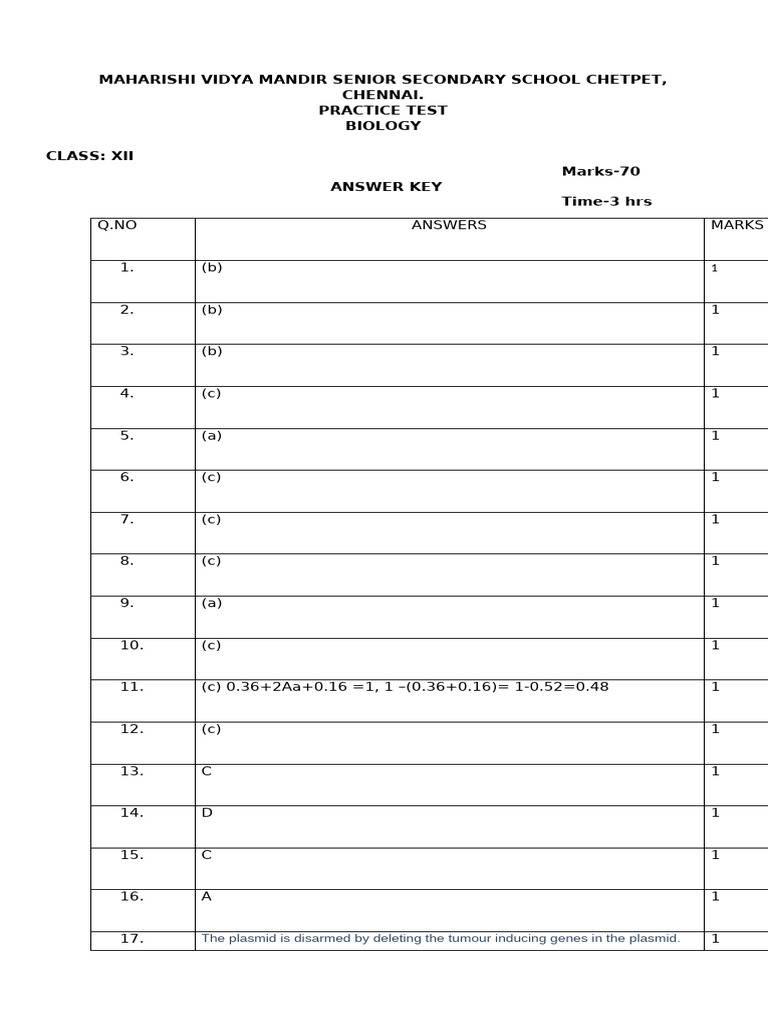 MAHARISHI VIDYA MANDIR SENIOR SECONDARY SCHOOL CHETPET, CHENNAI.
PRACTICE TEST
BIOLOGY

CLASS: XII

Marks-70

ANSWER KEY

Time-3 hrs

| Q.NO | ANSWERS | MARKS |
|---|---|---|
| 1. | (b) | 1 |
| 2. | (b) | 1 |
| 3. | (b) | 1 |
| 4. | (c) | 1 |
| 5. | (a) | 1 |
| 6. | (c) | 1 |
| 7. | (c) | 1 |
| 8. | (c) | 1 |
| 9. | (a) | 1 |
| 10. | (c) | 1 |
| 11. | (c) 0.36+2Aa+0.16 =1, 1 –(0.36+0.16)= 1-0.52=0.48 | 1 |
| 12. | (c) | 1 |
| 13. | C | 1 |
| 14. | D | 1 |
| 15. | C | 1 |
| 16. | A | 1 |
| 17. | The plasmid is disarmed by deleting the tumour inducing genes in the plasmid. | 1 |